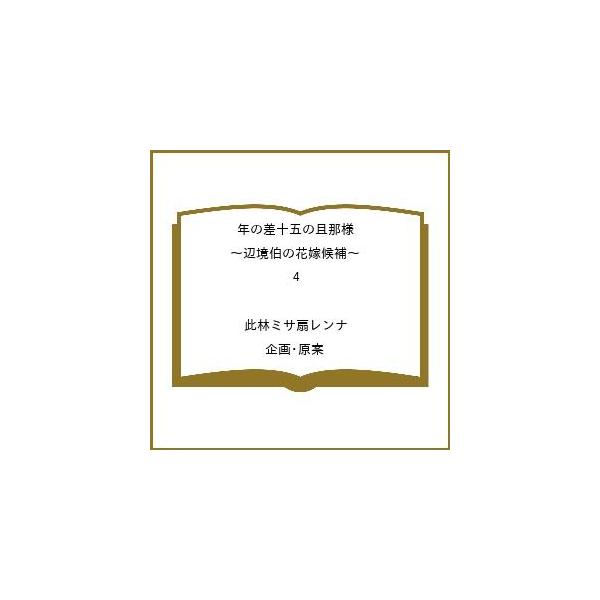 年の差十五の旦那様
～辺境伯の花嫁候補～
4

此林ミサ扇レンナ
企画･原案